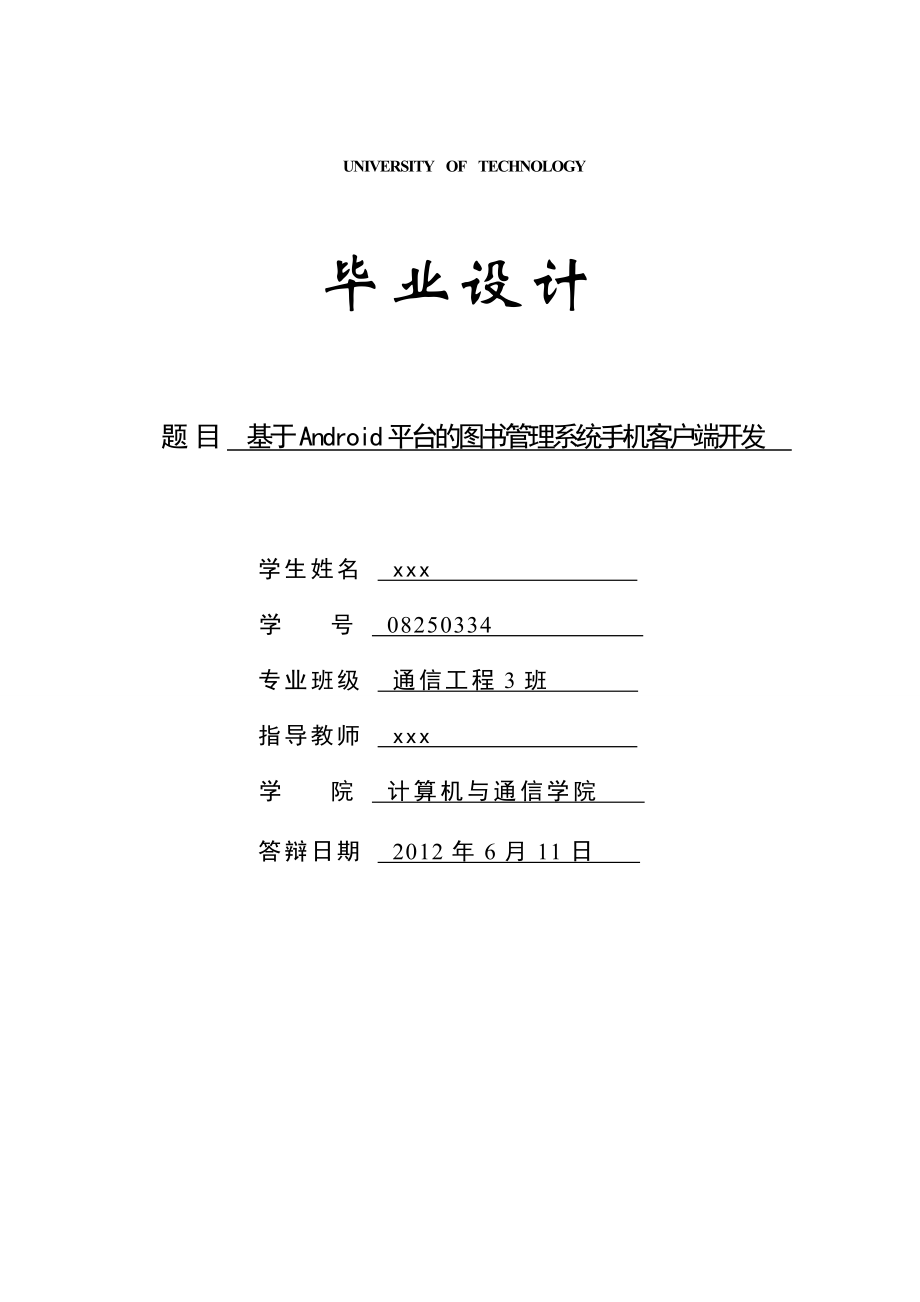 UNIVERSITY OF TECHNOLOGY

毕业设计

题目 基于Android平台的图书管理系统手机客户端开发

学生姓名 xxx

学 号 08250334

专业班级 通信工程3班

指导教师 xxx

学 院 计算机与通信学院

答辩日期 2012年6月11日